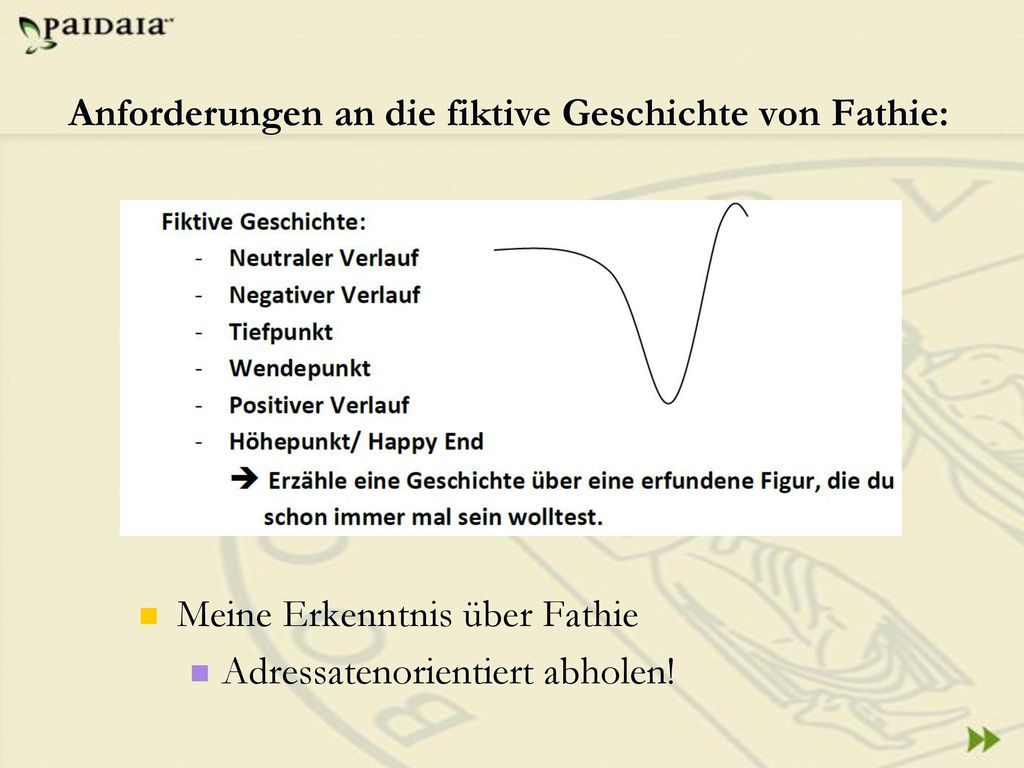 PAIDAIA

Anforderungen an die fiktive Geschichte von Fathie:

Fiktive Geschichte:
- Neutraler Verlauf
- Negativer Verlauf
- Tiefpunkt
- Wendepunkt
- Positiver Verlauf
- Höhepunkt/ Happy End
➔ Erzähle eine Geschichte über eine erfundene Figur, die du schon immer mal sein wolltest.

Meine Erkenntnis über Fathie
Adressatenorientiert abholen!